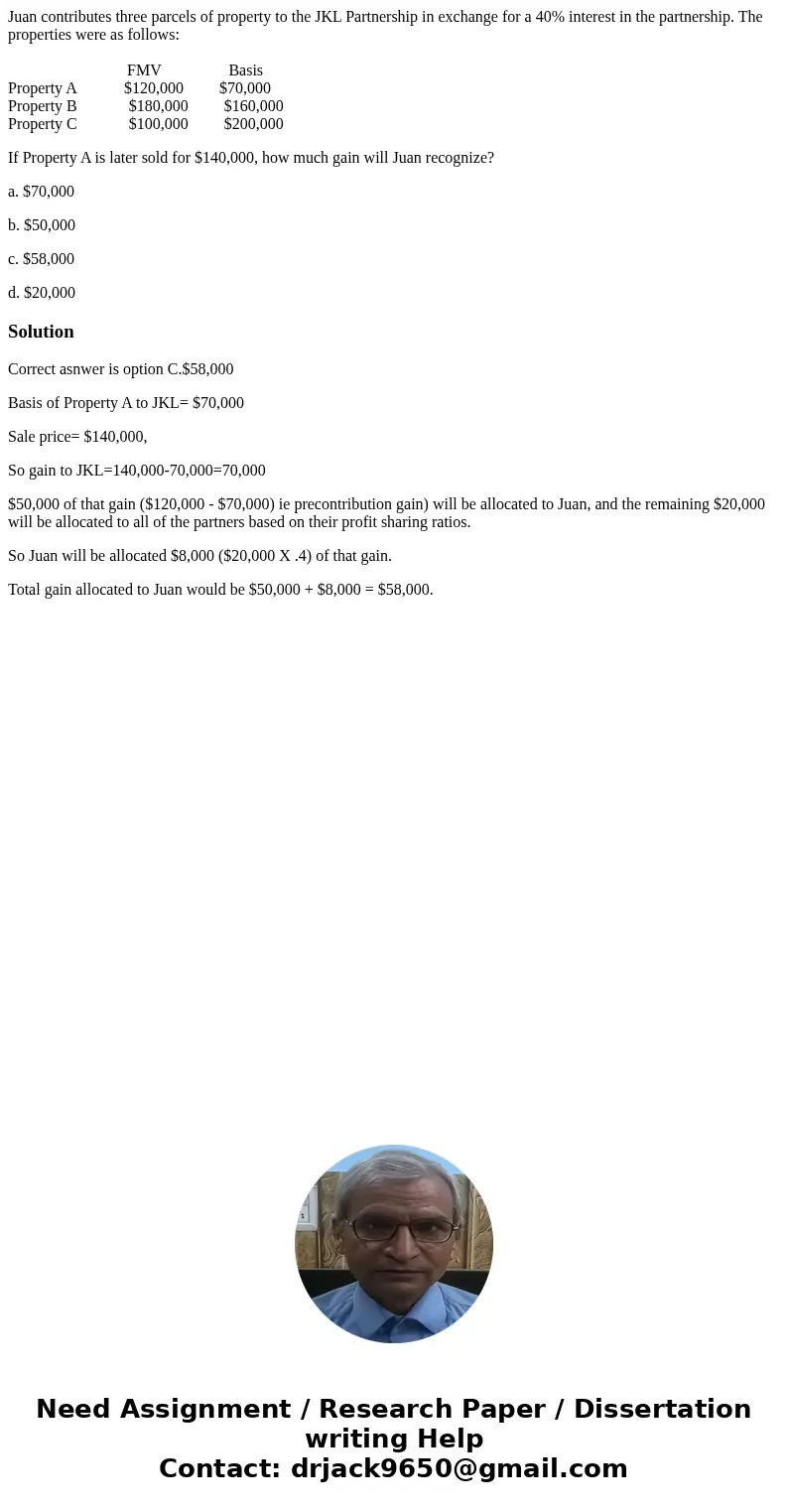 Juan contributes three parcels of property to the JKL Partnership in exchange for a 40% interest in the partnership. The properties were as follows:

| | FMV | Basis |
|---|---|---|
| Property A | \$120,000 | \$70,000 |
| Property B | \$180,000 | \$160,000 |
| Property C | \$100,000 | \$200,000 |

If Property A is later sold for \$140,000, how much gain will Juan recognize?

a. \$70,000

b. \$50,000

c. \$58,000

d. \$20,000

Solution

Correct asnwer is option C.\$58,000

Basis of Property A to JKL= \$70,000

Sale price= \$140,000,

So gain to JKL=140,000-70,000=70,000

\$50,000 of that gain (\$120,000 - \$70,000) ie precontribution gain) will be allocated to Juan, and the remaining \$20,000 will be allocated to all of the partners based on their profit sharing ratios.

So Juan will be allocated \$8,000 (\$20,000 X .4) of that gain.

Total gain allocated to Juan would be \$50,000 + \$8,000 = \$58,000.

Need Assignment / Research Paper / Dissertation writing Help
Contact: drjack9650@gmail.com